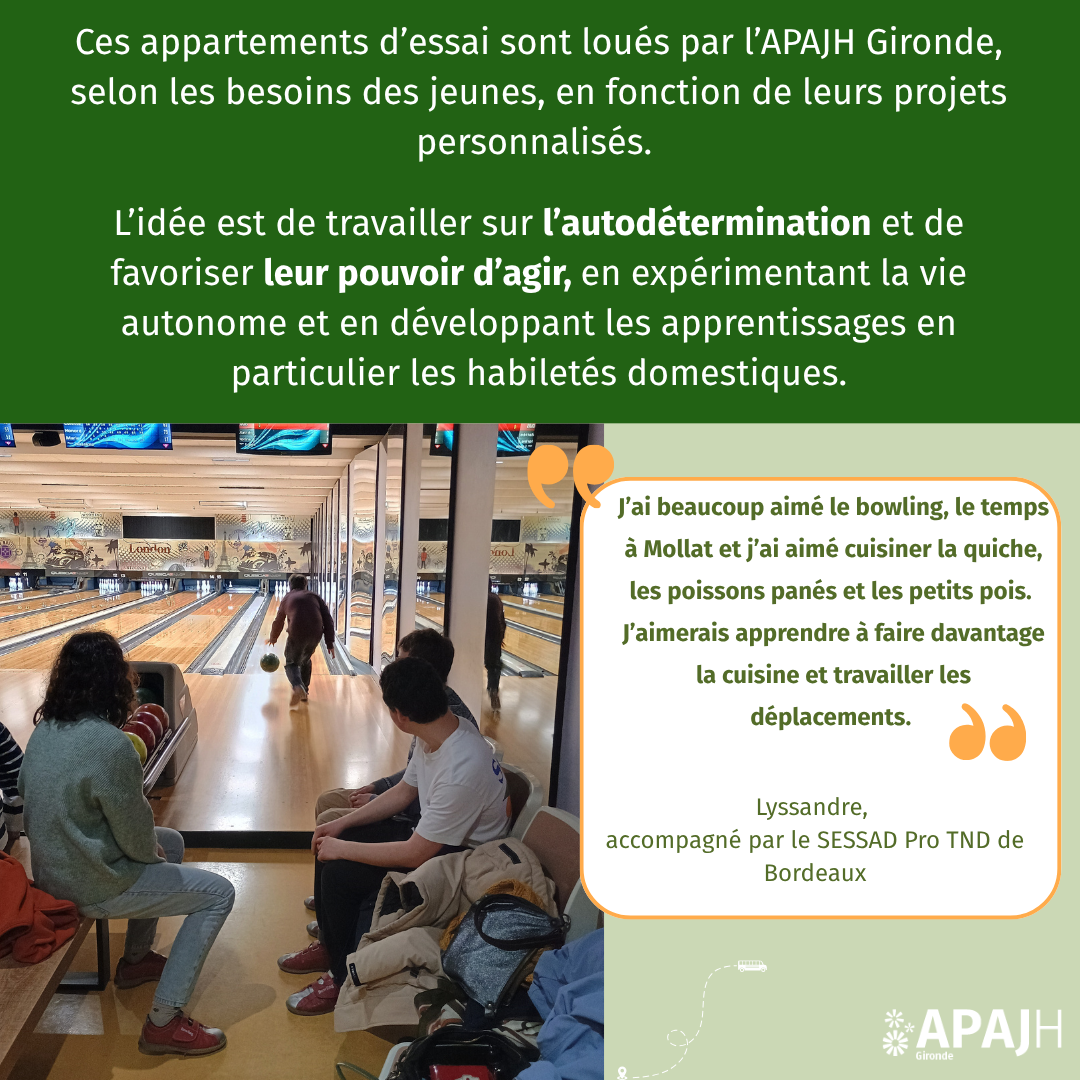 Ces appartements d'essai sont loués par l'APAJH Gironde, selon les besoins des jeunes, en fonction de leurs projets personnalisés.

L'idée est de travailler sur l'autodétermination et de favoriser leur pouvoir d'agir, en expérimentant la vie autonome et en développant les apprentissages en particulier les habiletés domestiques.

J'ai beaucoup aimé le bowling, le temps à Mollat et j'ai aimé cuisiner la quiche, les poissons panés et les petits pois. J'aimerais apprendre à faire davantage la cuisine et travailler les déplacements.

Lyssandre,
accompagné par le SESSAD Pro TND de Bordeaux

APAJH
Gironde